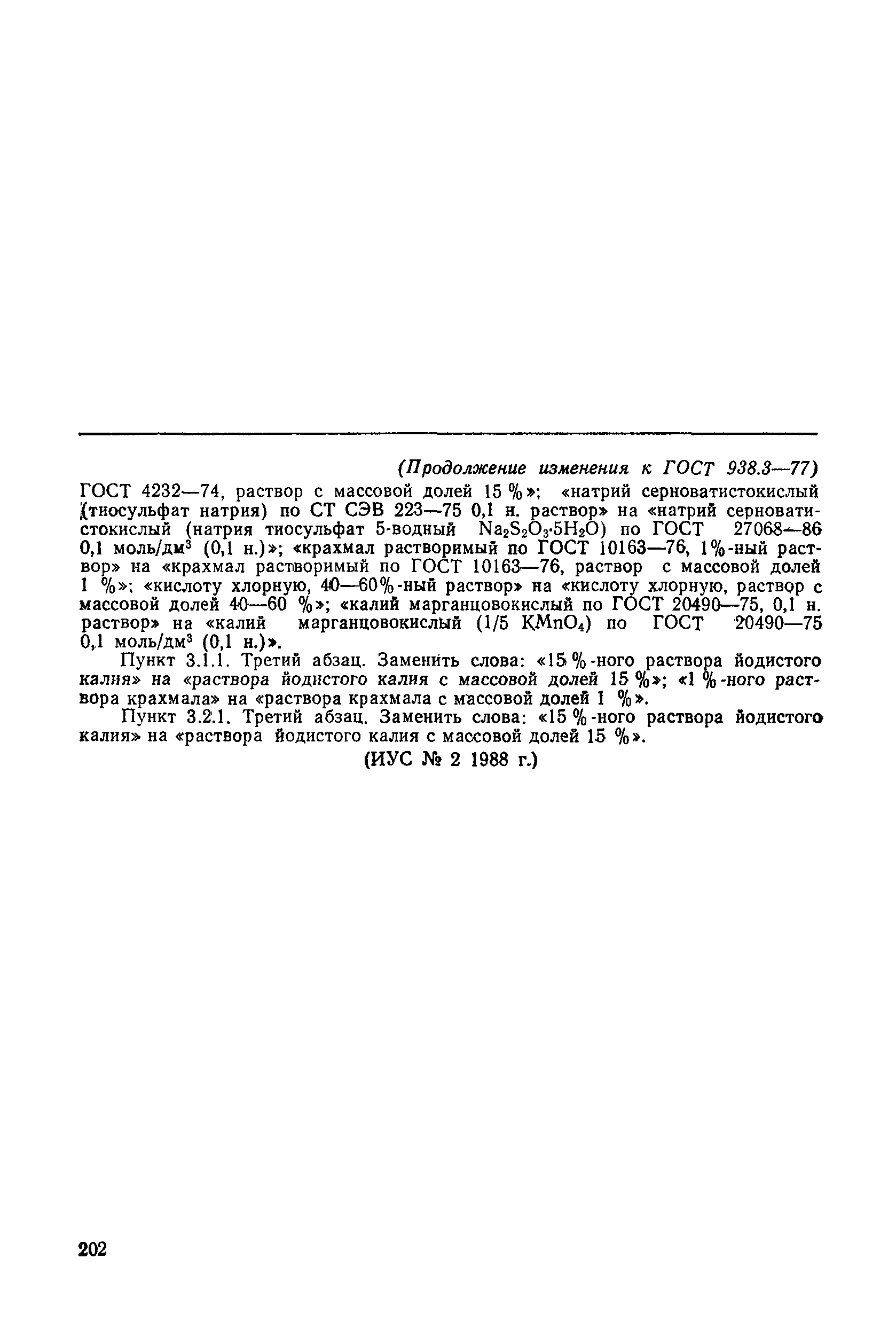 (Продолжение изменения к ГОСТ 938.3—77)

ГОСТ 4232—74, раствор с массовой долей 15 %»; «натрий серноватистокислый (тиосульфат натрия) по СТ СЭВ 223—75 0,1 н. раствор» на «натрий серноватистокислый (натрия тиосульфат 5-водный $Na_2S_2O_3 \cdot 5H_2O$) по ГОСТ 27068—86 0,1 моль/дм$^3$ (0,1 н.)»; «крахмал растворимый по ГОСТ 10163—76, 1%-ный раствор» на «крахмал растворимый по ГОСТ 10163—76, раствор с массовой долей 1 %»; «кислоту хлорную, 40—60%-ный раствор» на «кислоту хлорную, раствор с массовой долей 40—60 %»; «калий марганцовокислый по ГОСТ 20490—75, 0,1 н. раствор» на «калий марганцовокислый (1/5 $KMnO_4$) по ГОСТ 20490—75 0,1 моль/дм$^3$ (0,1 н.)».

Пункт 3.1.1. Третий абзац. Заменить слова: «15 %-ного раствора йодистого калия» на «раствора йодистого калия с массовой долей 15 %»; «1 %-ного раствора крахмала» на «раствора крахмала с массовой долей 1 %».

Пункт 3.2.1. Третий абзац. Заменить слова: «15 %-ного раствора йодистого калия» на «раствора йодистого калия с массовой долей 15 %».

(ИУС № 2 1988 г.)

202